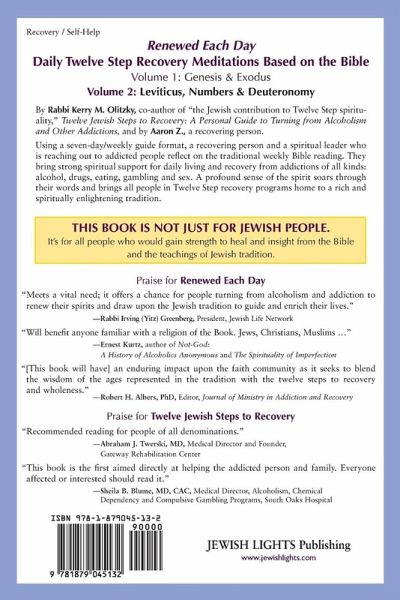 Recovery / Self-Help

Renewed Each Day
Daily Twelve Step Recovery Meditations Based on the Bible
Volume 1: Genesis & Exodus
Volume 2: Leviticus, Numbers & Deuteronomy

By Rabbi Kerry M. Olitzky, co-author of "the Jewish contribution to Twelve Step spirituality," Twelve Jewish Steps to Recovery: A Personal Guide to Turning from Alcoholism and Other Addictions, and by Aaron Z., a recovering person.

Using a seven-day/weekly guide format, a recovering person and a spiritual leader who is reaching out to addicted people reflect on the traditional weekly Bible reading. They bring strong spiritual support for daily living and recovery from addictions of all kinds: alcohol, drugs, eating, gambling and sex. A profound sense of the spirit soars through their words and brings all people in Twelve Step recovery programs home to a rich and spiritually enlightening tradition.

THIS BOOK IS NOT JUST FOR JEWISH PEOPLE.
It's for all people who would gain strength to heal and insight from the Bible and the teachings of Jewish tradition.

Praise for Renewed Each Day

"Meets a vital need; it offers a chance for people turning from alcoholism and addiction to renew their spirits and draw upon the Jewish tradition to guide and enrich their lives."
—Rabbi Irving (Yitz) Greenberg, President, Jewish Life Network

"Will benefit anyone familiar with a religion of the Book. Jews, Christians, Muslims …"
—Ernest Kurtz, author of Not-God: A History of Alcoholics Anonymous and The Spirituality of Imperfection

"[This book will have] an enduring impact upon the faith community as it seeks to blend the wisdom of the ages represented in the tradition with the twelve steps to recovery and wholeness."
—Robert H. Albers, PhD, Editor, Journal of Ministry in Addiction and Recovery

Praise for Twelve Jewish Steps to Recovery

"Recommended reading for people of all denominations."
—Abraham J. Twerski, MD, Medical Director and Founder, Gateway Rehabilitation Center

"This book is the first aimed directly at helping the addicted person and family. Everyone affected or interested should read it."
—Sheila B. Blume, MD, CAC, Medical Director, Alcoholism, Chemical Dependency and Compulsive Gambling Programs, South Oaks Hospital

ISBN 978-1-879045-13-2
90000
9 781879 045132

JEWISH LIGHTS Publishing
www.jewishlights.com